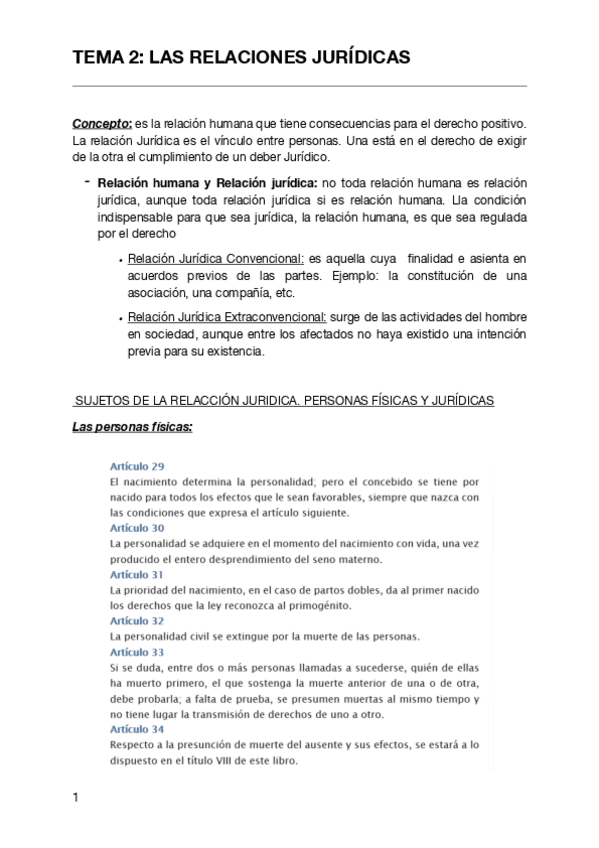 TEMA 2: LAS RELACIONES JURÍDICAS

Concepto: es la relación humana que tiene consecuencias para el derecho positivo. La relación Jurídica es el vínculo entre personas. Una está en el derecho de exigir de la otra el cumplimiento de un deber Jurídico.

- Relación humana y Relación jurídica: no toda relación humana es relación jurídica, aunque toda relación jurídica si es relación humana. Lla condición indispensable para que sea jurídica, la relación humana, es que sea regulada por el derecho

• Relación Jurídica Convencional: es aquella cuya finalidad e asienta en acuerdos previos de las partes. Ejemplo: la constitución de una asociación, una compañía, etc.

• Relación Jurídica Extraconvencional: surge de las actividades del hombre en sociedad, aunque entre los afectados no haya existido una intención previa para su existencia.

SUJETOS DE LA RELACCIÓN JURIDICA. PERSONAS FÍSICAS Y JURÍDICAS

Las personas físicas:

Artículo 29
El nacimiento determina la personalidad; pero el concebido se tiene por nacido para todos los efectos que le sean favorables, siempre que nazca con las condiciones que expresa el artículo siguiente.
Artículo 30
La personalidad se adquiere en el momento del nacimiento con vida, una vez producido el entero desprendimiento del seno materno.
Artículo 31
La prioridad del nacimiento, en el caso de partos dobles, da al primer nacido los derechos que la ley reconozca al primogénito.
Artículo 32
La personalidad civil se extingue por la muerte de las personas.
Artículo 33
Si se duda, entre dos o más personas llamadas a sucederse, quién de ellas ha muerto primero, el que sostenga la muerte anterior de una o de otra, debe probarla; a falta de prueba, se presumen muertas al mismo tiempo y no tiene lugar la transmisión de derechos de uno a otro.
Artículo 34
Respecto a la presunción de muerte del ausente y sus efectos, se estará a lo dispuesto en el título VIII de este libro.

1